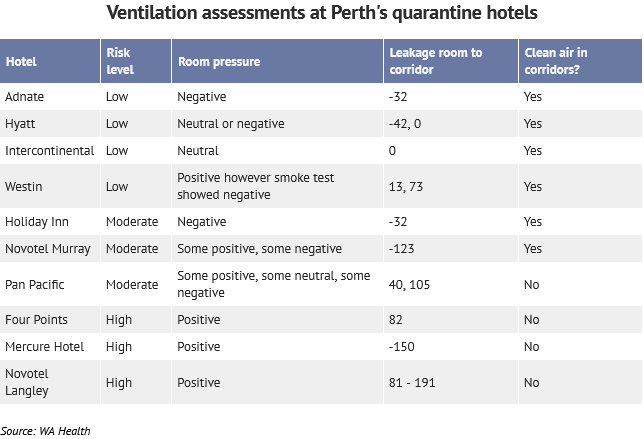 Ventilation assessments at Perth's quarantine hotels

| Hotel | Risk level | Room pressure | Leakage room to corridor | Clean air in corridors? |
|---|---|---|---|---|
| Adnate | Low | Negative | -32 | Yes |
| Hyatt | Low | Neutral or negative | -42, 0 | Yes |
| Intercontinental | Low | Neutral | 0 | Yes |
| Westin | Low | Positive however smoke test showed negative | 13, 73 | Yes |
| Holiday Inn | Moderate | Negative | -32 | Yes |
| Novotel Murray | Moderate | Some positive, some negative | -123 | Yes |
| Pan Pacific | Moderate | Some positive, some neutral, some negative | 40, 105 | No |
| Four Points | High | Positive | 82 | No |
| Mercure Hotel | High | Positive | -150 | No |
| Novotel Langley | High | Positive | 81 - 191 | No |

Source: WA Health